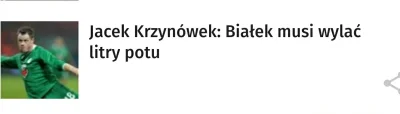 Jacek Krzynówek: Białek musi wylać litry potu